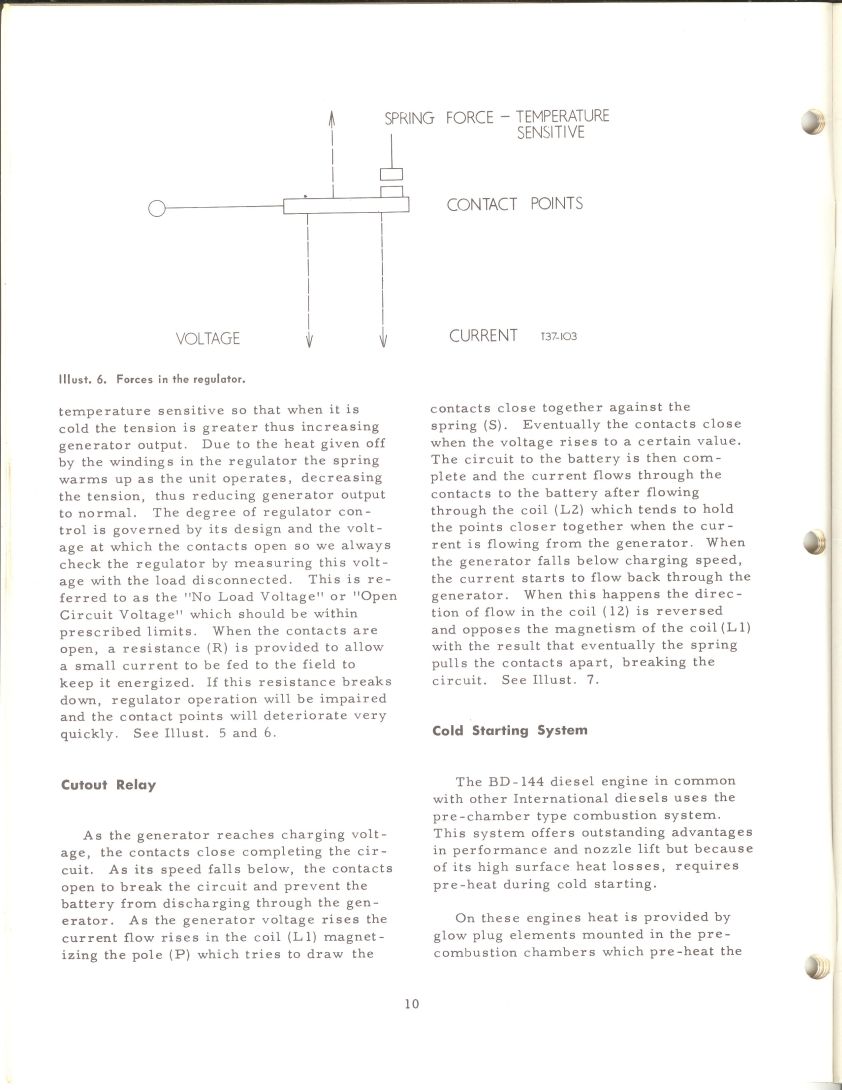 SPRING FORCE – TEMPERATURE SENSITIVE

CONTACT POINTS

VOLTAGE

CURRENT T37-103

Illust. 6. Forces in the regulator.

temperature sensitive so that when it is cold the tension is greater thus increasing generator output. Due to the heat given off by the windings in the regulator the spring warms up as the unit operates, decreasing the tension, thus reducing generator output to normal. The degree of regulator control is governed by its design and the voltage at which the contacts open so we always check the regulator by measuring this voltage with the load disconnected. This is referred to as the "No Load Voltage" or "Open Circuit Voltage" which should be within prescribed limits. When the contacts are open, a resistance (R) is provided to allow a small current to be fed to the field to keep it energized. If this resistance breaks down, regulator operation will be impaired and the contact points will deteriorate very quickly. See Illust. 5 and 6.

Cutout Relay

As the generator reaches charging voltage, the contacts close completing the circuit. As its speed falls below, the contacts open to break the circuit and prevent the battery from discharging through the generator. As the generator voltage rises the current flow rises in the coil (L1) magnetizing the pole (P) which tries to draw the

contacts close together against the spring (S). Eventually the contacts close when the voltage rises to a certain value. The circuit to the battery is then complete and the current flows through the contacts to the battery after flowing through the coil (L2) which tends to hold the points closer together when the current is flowing from the generator. When the generator falls below charging speed, the current starts to flow back through the generator. When this happens the direction of flow in the coil (12) is reversed and opposes the magnetism of the coil (L1) with the result that eventually the spring pulls the contacts apart, breaking the circuit. See Illust. 7.

Cold Starting System

The BD-144 diesel engine in common with other International diesels uses the pre-chamber type combustion system. This system offers outstanding advantages in performance and nozzle lift but because of its high surface heat losses, requires pre-heat during cold starting.

On these engines heat is provided by glow plug elements mounted in the pre-combustion chambers which pre-heat the

10